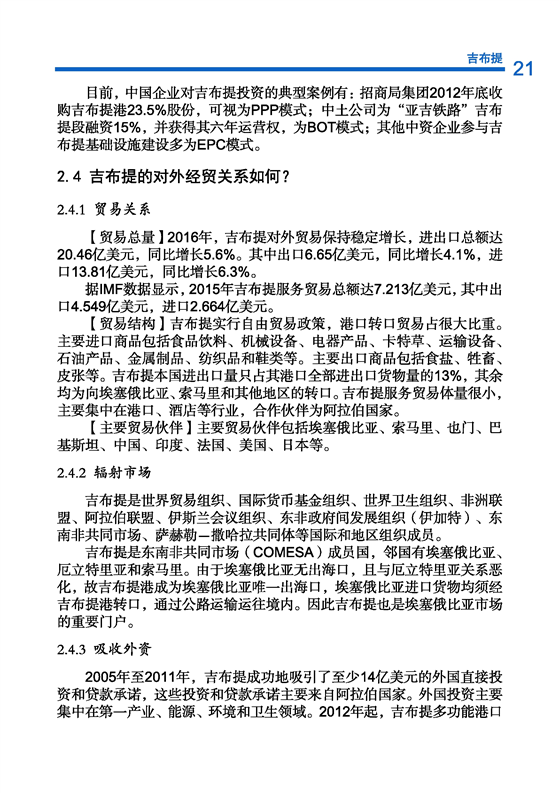 吉布提 21

目前，中国企业对吉布提投资的典型案例有：招商局集团2012年底收购吉布提港23.5%股份，可视为PPP模式；中土公司为“亚吉铁路”吉布提段融资15%，并获得其六年运营权，为BOT模式；其他中资企业参与吉布提基础设施建设多为EPC模式。

2.4 吉布提的对外经贸关系如何？

2.4.1 贸易关系

【贸易总量】2016年，吉布提对外贸易保持稳定增长，进出口总额达20.46亿美元，同比增长5.6%。其中出口6.65亿美元，同比增长4.1%，进口13.81亿美元，同比增长6.3%。

据IMF数据显示，2015年吉布提服务贸易总额达7.213亿美元，其中出口4.549亿美元，进口2.664亿美元。

【贸易结构】吉布提实行自由贸易政策，港口转口贸易占很大比重。主要进口商品包括食品饮料、机械设备、电器产品、卡特草、运输设备、石油产品、金属制品、纺织品和鞋类等。主要出口商品包括食盐、牲畜、皮张等。吉布提本国进出口量只占其港口全部进出口货物量的13%，其余均为向埃塞俄比亚、索马里和其他地区的转口。吉布提服务贸易体量很小，主要集中在港口、酒店等行业，合作伙伴为阿拉伯国家。

【主要贸易伙伴】主要贸易伙伴包括埃塞俄比亚、索马里、也门、巴基斯坦、中国、印度、法国、美国、日本等。

2.4.2 辐射市场

吉布提是世界贸易组织、国际货币基金组织、世界卫生组织、非洲联盟、阿拉伯联盟、伊斯兰会议组织、东非政府间发展组织（伊加特）、东南非共同市场、萨赫勒—撒哈拉共同体等国际和地区组织成员。

吉布提是东南非共同市场（COMESA）成员国，邻国有埃塞俄比亚、厄立特里亚和索马里。由于埃塞俄比亚无出海口，且与厄立特里亚关系恶化，故吉布提港成为埃塞俄比亚唯一出海口，埃塞俄比亚进口货物均须经吉布提港转口，通过公路运输运往境内。因此吉布提也是埃塞俄比亚市场的重要门户。

2.4.3 吸收外资

2005年至2011年，吉布提成功地吸引了至少14亿美元的外国直接投资和贷款承诺，这些投资和贷款承诺主要来自阿拉伯国家。外国投资主要集中在第一产业、能源、环境和卫生领域。2012年起，吉布提多功能港口